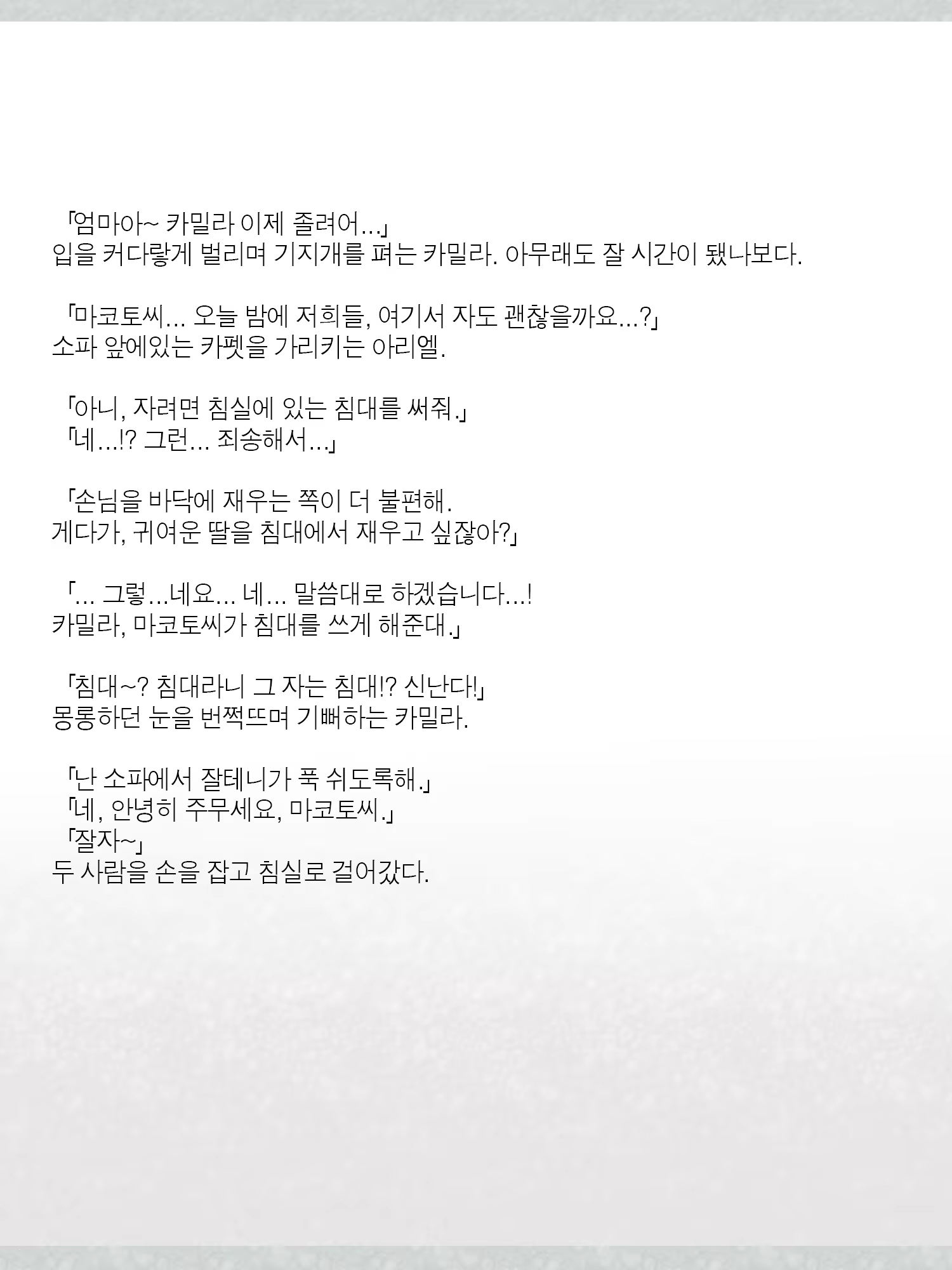 「엄마아~ 카밀라 이제 졸려어...」
입을 커다랗게 벌리며 기지개를 펴는 카밀라. 아무래도 잘 시간이 됐나보다.

「마코토씨... 오늘 밤에 저희들, 여기서 자도 괜찮을까요...?」
소파 앞에있는 카펫을 가리키는 아리엘.

「아니, 자려면 침실에 있는 침대를 써줘.」
「네...!? 그런... 죄송해서...」

「손님을 바닥에 재우는 쪽이 더 불편해.
게다가, 귀여운 딸을 침대에서 재우고 싶잖아?」

「... 그렇...네요... 네... 말씀대로 하겠습니다...!
카밀라, 마코토씨가 침대를 쓰게 해준대.」

「침대~? 침대라니 그 자는 침대!? 신난다!」
몽롱하던 눈을 번쩍뜨며 기뻐하는 카밀라.

「난 소파에서 잘테니가 푹 쉬도록해.」
「네, 안녕히 주무세요, 마코토씨.」
「잘자~」
두 사람을 손을 잡고 침실로 걸어갔다.